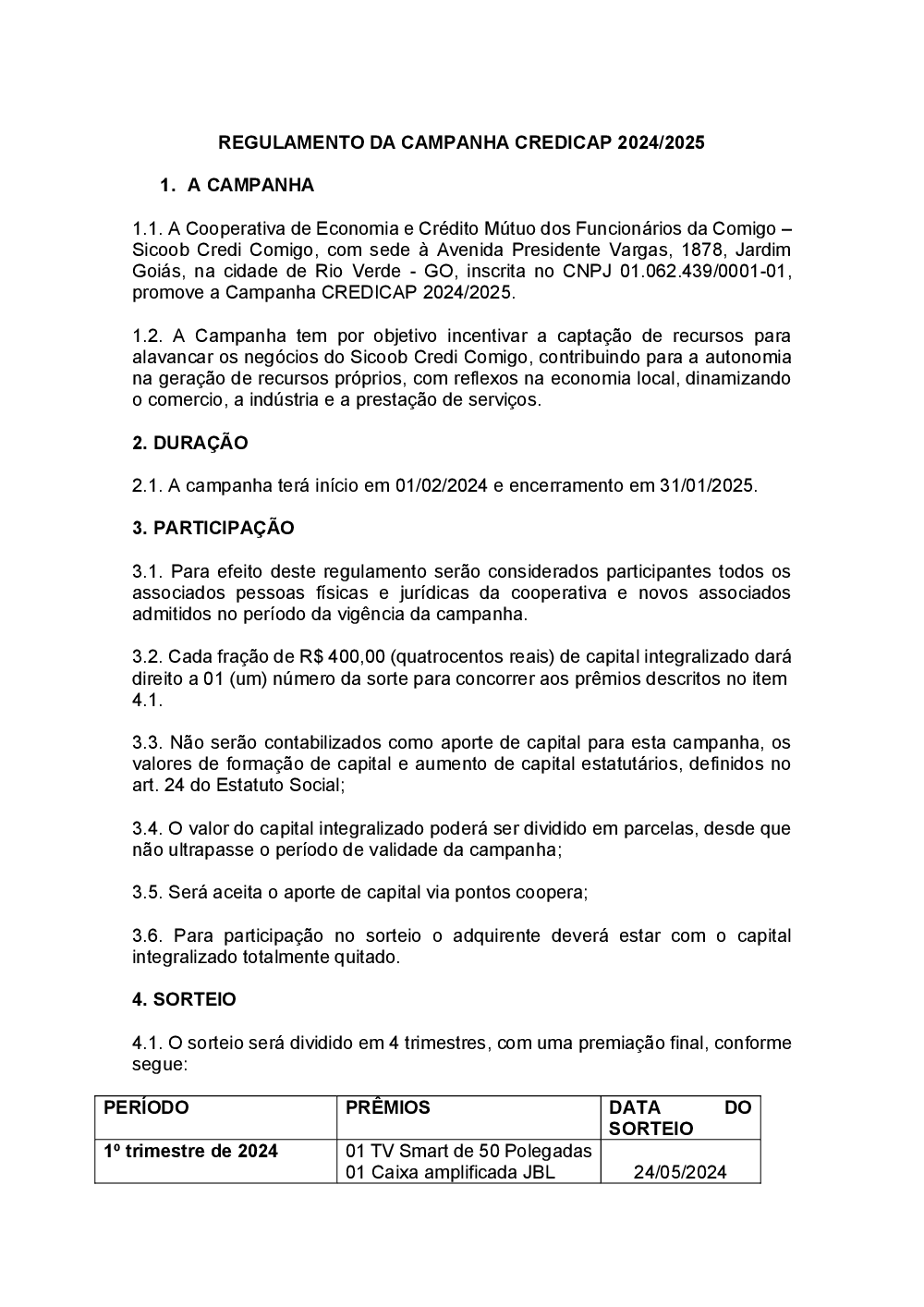 REGULAMENTO DA CAMPANHA CREDICAP 2024/2025

1. A CAMPANHA

1.1. A Cooperativa de Economia e Crédito Mútuo dos Funcionários da Comigo – Sicoob Credi Comigo, com sede à Avenida Presidente Vargas, 1878, Jardim Goiás, na cidade de Rio Verde - GO, inscrita no CNPJ 01.062.439/0001-01, promove a Campanha CREDICAP 2024/2025.

1.2. A Campanha tem por objetivo incentivar a captação de recursos para alavancar os negócios do Sicoob Credi Comigo, contribuindo para a autonomia na geração de recursos próprios, com reflexos na economia local, dinamizando o comercio, a indústria e a prestação de serviços.

2. DURAÇÃO

2.1. A campanha terá início em 01/02/2024 e encerramento em 31/01/2025.

3. PARTICIPAÇÃO

3.1. Para efeito deste regulamento serão considerados participantes todos os associados pessoas físicas e jurídicas da cooperativa e novos associados admitidos no período da vigência da campanha.

3.2. Cada fração de R$ 400,00 (quatrocentos reais) de capital integralizado dará direito a 01 (um) número da sorte para concorrer aos prêmios descritos no item 4.1.

3.3. Não serão contabilizados como aporte de capital para esta campanha, os valores de formação de capital e aumento de capital estatutários, definidos no art. 24 do Estatuto Social;

3.4. O valor do capital integralizado poderá ser dividido em parcelas, desde que não ultrapasse o período de validade da campanha;

3.5. Será aceita o aporte de capital via pontos coopera;

3.6. Para participação no sorteio o adquirente deverá estar com o capital integralizado totalmente quitado.

4. SORTEIO

4.1. O sorteio será dividido em 4 trimestres, com uma premiação final, conforme segue:

| PERÍODO | PRÊMIOS | DATA DO SORTEIO |
|---|---|---|
| 1º trimestre de 2024 | 01 TV Smart de 50 Polegadas 01 Caixa amplificada JBL | 24/05/2024 |